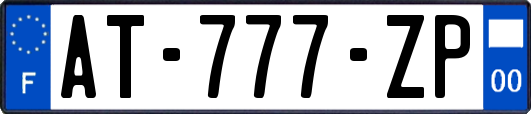 F
AT-777-ZP
00